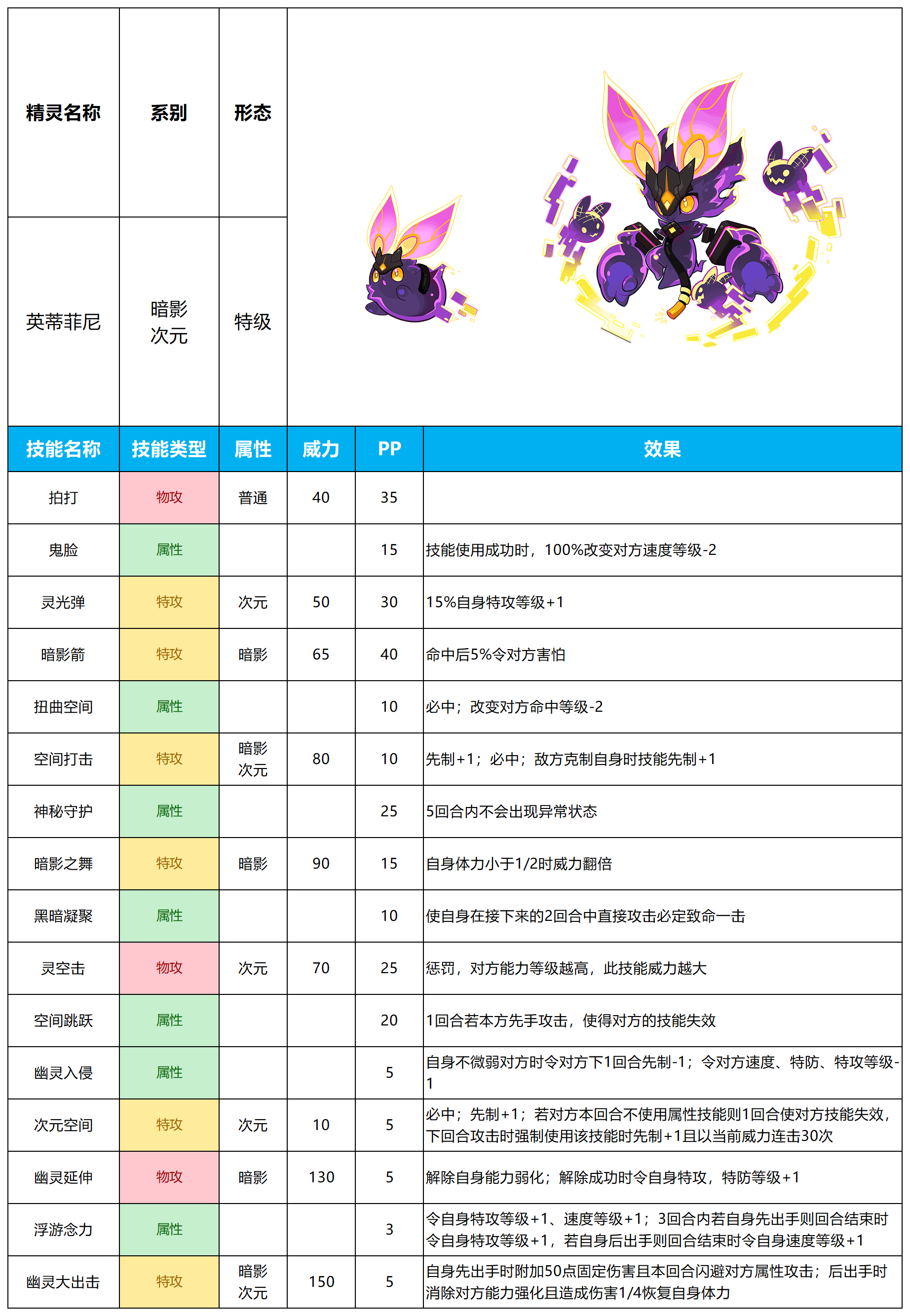 | 精灵名称 | 系别 | 形态 |
|---|---|---|
| 英蒂菲尼 | 暗影 次元 | 特级 |

| 技能名称 | 技能类型 | 属性 | 威力 | PP | 效果 |
|---|---|---|---|---|---|
| 拍打 | 物攻 | 普通 | 40 | 35 | |
| 鬼脸 | 属性 | | | 15 | 技能使用成功时，100%改变对方速度等级-2 |
| 灵光弹 | 特攻 | 次元 | 50 | 30 | 15%自身特攻等级+1 |
| 暗影箭 | 特攻 | 暗影 | 65 | 40 | 命中后5%令对方害怕 |
| 扭曲空间 | 属性 | | | 10 | 必中；改变对方命中等级-2 |
| 空间打击 | 特攻 | 暗影 次元 | 80 | 10 | 先制+1；必中；敌方克制自身时技能先制+1 |
| 神秘守护 | 属性 | | | 25 | 5回合内不会出现异常状态 |
| 暗影之舞 | 特攻 | 暗影 | 90 | 15 | 自身体力小于1/2时威力翻倍 |
| 黑暗凝聚 | 属性 | | | 10 | 使自身在接下来的2回合中直接攻击必定致命一击 |
| 灵空击 | 物攻 | 次元 | 70 | 25 | 惩罚，对方能力等级越高，此技能威力越大 |
| 空间跳跃 | 属性 | | | 20 | 1回合若本方先手攻击，使得对方的技能失效 |
| 幽灵入侵 | 属性 | | | 5 | 自身不微弱对方时令对方下1回合先制-1；令对方速度、特防、特攻等级-1 |
| 次元空间 | 特攻 | 次元 | 10 | 5 | 必中；先制+1；若对方本回合不使用属性技能则1回合使对方技能失效，下回合攻击时强制使用该技能时先制+1且以当前威力连击30次 |
| 幽灵延伸 | 物攻 | 暗影 | 130 | 5 | 解除自身能力弱化；解除成功时令自身特攻，特防等级+1 |
| 浮游念力 | 属性 | | | 3 | 令自身特攻等级+1、速度等级+1；3回合内若自身先出手则回合结束时令自身特攻等级+1，若自身后出手则回合结束时令自身速度等级+1 |
| 幽灵大出击 | 特攻 | 暗影 次元 | 150 | 5 | 自身先出手时附加50点固定伤害且本回合闪避对方属性攻击；后出手时消除对方能力强化且造成伤害1/4恢复自身体力 |